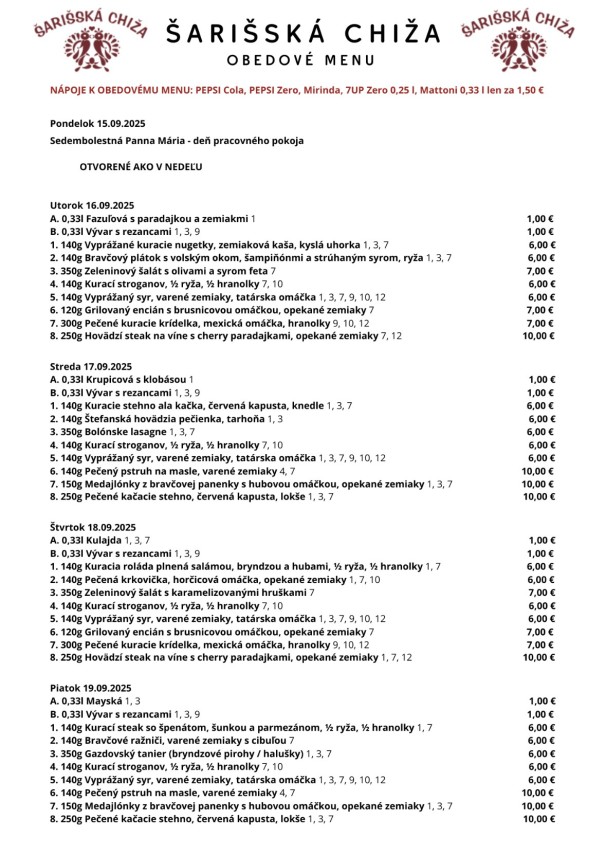 ŠARIŠSKÁ CHIŽA

ŠARIŠSKÁ CHIŽA
OBEDOVÉ MENU

ŠARIŠSKÁ CHIŽA

NÁPOJE K OBEDOVÉMU MENU: PEPSI Cola, PEPSI Zero, Mirinda, 7UP Zero 0,25 l, Mattoni 0,33 l len za 1,50 €

Pondelok 15.09.2025
Sedembolestná Panna Mária - deň pracovného pokoja

OTVORENÉ AKO V NEDEĽU

Utorok 16.09.2025

| | |
|---|---|
| A. 0,33l Fazuľová s paradajkou a zemiakmi 1 | 1,00 € |
| B. 0,33l Vývar s rezancami 1, 3, 9 | 1,00 € |
| 1. 140g Vyprážané kuracie nugetky, zemiaková kaša, kyslá uhorka 1, 3, 7 | 6,00 € |
| 2. 140g Bravčový plátok s volským okom, šampiňónmi a strúhaným syrom, ryža 1, 3, 7 | 6,00 € |
| 3. 350g Zeleninový šalát s olivami a syrom feta 7 | 7,00 € |
| 4. 140g Kurací stroganov, ½ ryža, ½ hranolky 7, 10 | 6,00 € |
| 5. 140g Vyprážaný syr, varené zemiaky, tatárska omáčka 1, 3, 7, 9, 10, 12 | 6,00 € |
| 6. 120g Grilovaný encián s brusnicovou omáčkou, opekané zemiaky 7 | 7,00 € |
| 7. 300g Pečené kuracie krídelka, mexická omáčka, hranolky 9, 10, 12 | 7,00 € |
| 8. 250g Hovädzí steak na víne s cherry paradajkami, opekané zemiaky 7, 12 | 10,00 € |

Streda 17.09.2025

| | |
|---|---|
| A. 0,33l Krupicová s klobásou 1 | 1,00 € |
| B. 0,33l Vývar s rezancami 1, 3, 9 | 1,00 € |
| 1. 140g Kuracie stehno ala kačka, červená kapusta, knedle 1, 3, 7 | 6,00 € |
| 2. 140g Štefanská hovädzia pečienka, tarhoňa 1, 3 | 6,00 € |
| 3. 350g Bolónske lasagne 1, 3, 7 | 6,00 € |
| 4. 140g Kurací stroganov, ½ ryža, ½ hranolky 7, 10 | 6,00 € |
| 5. 140g Vyprážaný syr, varené zemiaky, tatárska omáčka 1, 3, 7, 9, 10, 12 | 6,00 € |
| 6. 140g Pečený pstruh na masle, varené zemiaky 4, 7 | 10,00 € |
| 7. 150g Medajlónky z bravčovej panenky s hubovou omáčkou, opekané zemiaky 1, 3, 7 | 10,00 € |
| 8. 250g Pečené kačacie stehno, červená kapusta, lokše 1, 3, 7 | 10,00 € |

Štvrtok 18.09.2025

| | |
|---|---|
| A. 0,33l Kulajda 1, 3, 7 | 1,00 € |
| B. 0,33l Vývar s rezancami 1, 3, 9 | 1,00 € |
| 1. 140g Kuracia roláda plnená salámou, bryndzou a hubami, ½ ryža, ½ hranolky 1, 7 | 6,00 € |
| 2. 140g Pečená krkovička, horčicová omáčka, opekané zemiaky 1, 7, 10 | 6,00 € |
| 3. 350g Zeleninový šalát s karamelizovanými hruškami 7 | 7,00 € |
| 4. 140g Kurací stroganov, ½ ryža, ½ hranolky 7, 10 | 6,00 € |
| 5. 140g Vyprážaný syr, varené zemiaky, tatárska omáčka 1, 3, 7, 9, 10, 12 | 6,00 € |
| 6. 120g Grilovaný encián s brusnicovou omáčkou, opekané zemiaky 7 | 7,00 € |
| 7. 300g Pečené kuracie krídelka, mexická omáčka, hranolky 9, 10, 12 | 7,00 € |
| 8. 250g Hovädzí steak na víne s cherry paradajkami, opekané zemiaky 1, 7, 12 | 10,00 € |

Piatok 19.09.2025

| | |
|---|---|
| A. 0,33l Mayská 1, 3 | 1,00 € |
| B. 0,33l Vývar s rezancami 1, 3, 9 | 1,00 € |
| 1. 140g Kurací steak so špenátom, šunkou a parmezánom, ½ ryža, ½ hranolky 1, 7 | 6,00 € |
| 2. 140g Bravčové ražniči, varené zemiaky s cibuľou 7 | 6,00 € |
| 3. 350g Gazdovský tanier (bryndzové pirohy / halušky) 1, 3, 7 | 6,00 € |
| 4. 140g Kurací stroganov, ½ ryža, ½ hranolky 7, 10 | 6,00 € |
| 5. 140g Vyprážaný syr, varené zemiaky, tatárska omáčka 1, 3, 7, 9, 10, 12 | 6,00 € |
| 6. 140g Pečený pstruh na masle, varené zemiaky 4, 7 | 10,00 € |
| 7. 150g Medajlónky z bravčovej panenky s hubovou omáčkou, opekané zemiaky 1, 3, 7 | 10,00 € |
| 8. 250g Pečené kačacie stehno, červená kapusta, lokše 1, 3, 7 | 10,00 € |